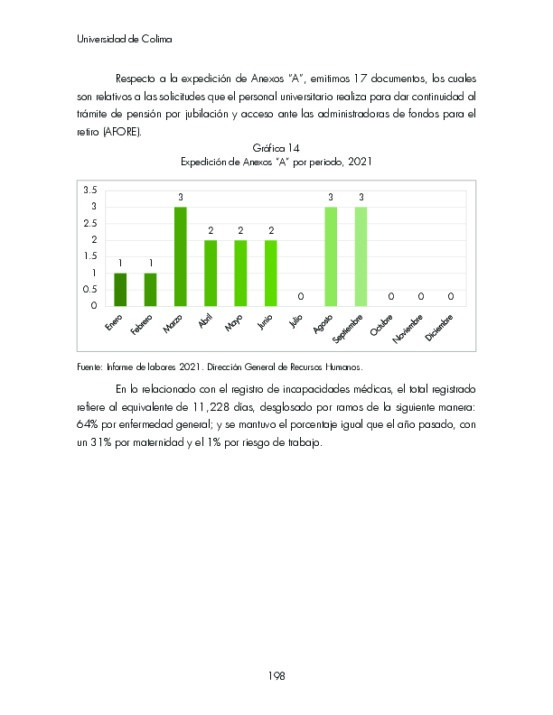 Universidad de Colima

Respecto a la expedición de Anexos "A", emitimos 17 documentos, los cuales son relativos a las solicitudes que el personal universitario realiza para dar continuidad al trámite de pensión por jubilación y acceso ante las administradoras de fondos para el retiro (AFORE).

Gráfica 14
Expedición de Anexos "A" por periodo, 2021

3.5
3
2.5
2
1.5
1
0.5
0

1 1 3 2 2 2 0 3 3 0 0 0

Enero Febrero Marzo Abril Mayo Junio Julio Agosto Septiembre Octubre Noviembre Diciembre

Fuente: Informe de labores 2021. Dirección General de Recursos Humanos.

En lo relacionado con el registro de incapacidades médicas, el total registrado refiere al equivalente de 11,228 días, desglosado por ramos de la siguiente manera: 64% por enfermedad general; y se mantuvo el porcentaje igual que el año pasado, con un 31% por maternidad y el 1% por riesgo de trabajo.

198